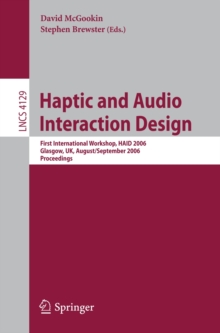 David McGookin
Stephen Brewster (Eds.)

LNCS 4129

Haptic and Audio Interaction Design

First International Workshop, HAID 2006
Glasgow, UK, August/September 2006
Proceedings

Springer